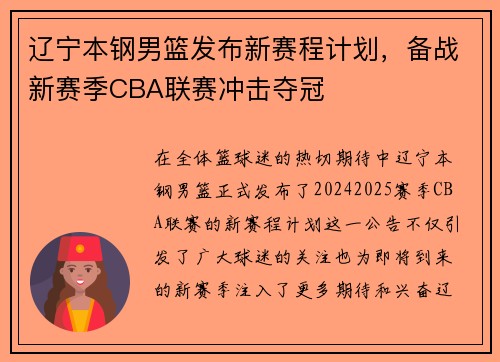 辽宁本钢男篮发布新赛程计划，备战新赛季CBA联赛冲击夺冠

在全体篮球迷的热切期待中辽宁本钢男篮正式发布了20242025赛季CBA联赛的新赛程计划这一公告不仅引发了广大球迷的关注也为即将到来的新赛季注入了更多期待和兴奋辽